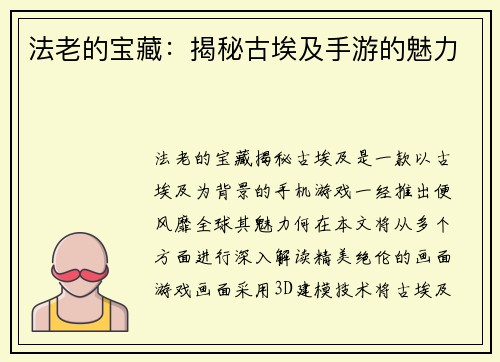 法老的宝藏：揭秘古埃及手游的魅力

法老的宝藏揭秘古埃及是一款以古埃及为背景的手机游戏一经推出便风靡全球其魅力何在本文将从多个方面进行深入解读精美绝伦的画面游戏画面采用3D建模技术将古埃及